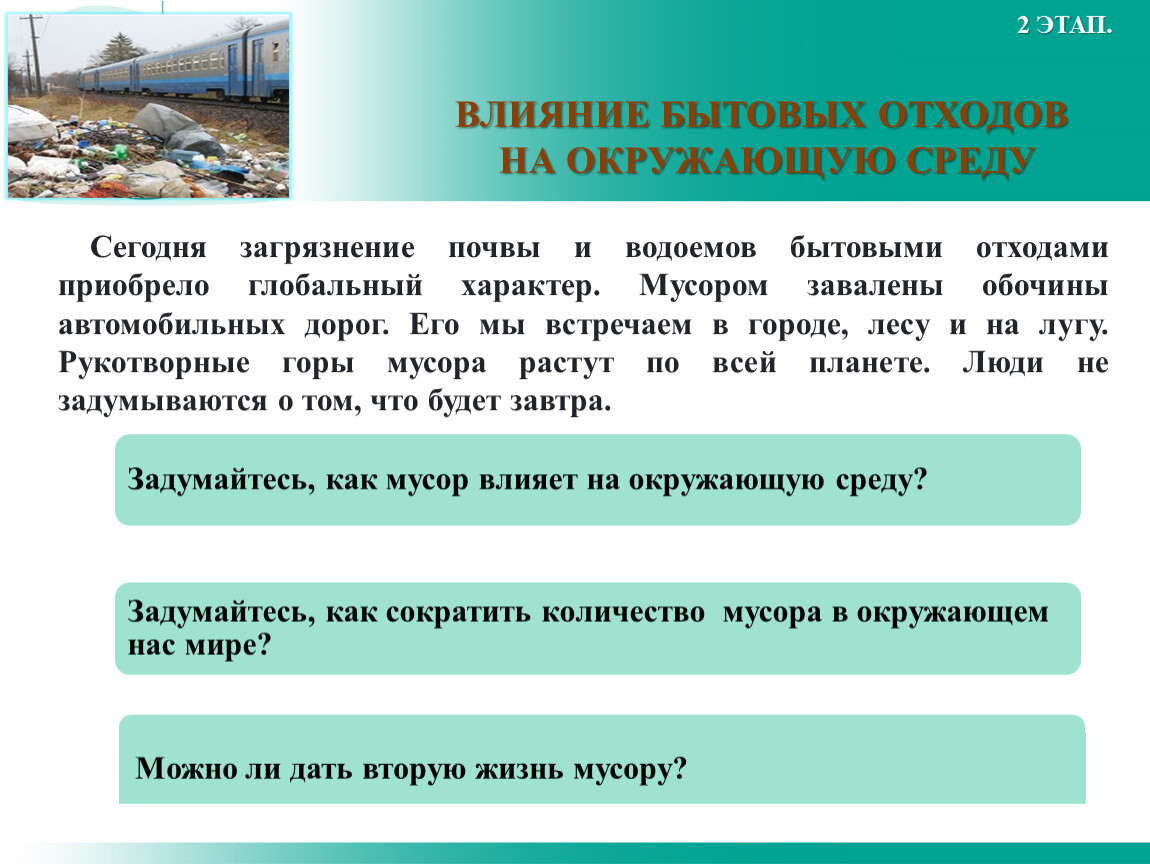 2 ЭТАП.

ВЛИЯНИЕ БЫТОВЫХ ОТХОДОВ НА ОКРУЖАЮЩУЮ СРЕДУ

Сегодня загрязнение почвы и водоемов бытовыми отходами приобрело глобальный характер. Мусором завалены обочины автомобильных дорог. Его мы встречаем в городе, лесу и на лугу. Рукотворные горы мусора растут по всей планете. Люди не задумываются о том, что будет завтра.

Задумайтесь, как мусор влияет на окружающую среду?

Задумайтесь, как сократить количество мусора в окружающем нас мире?

Можно ли дать вторую жизнь мусору?